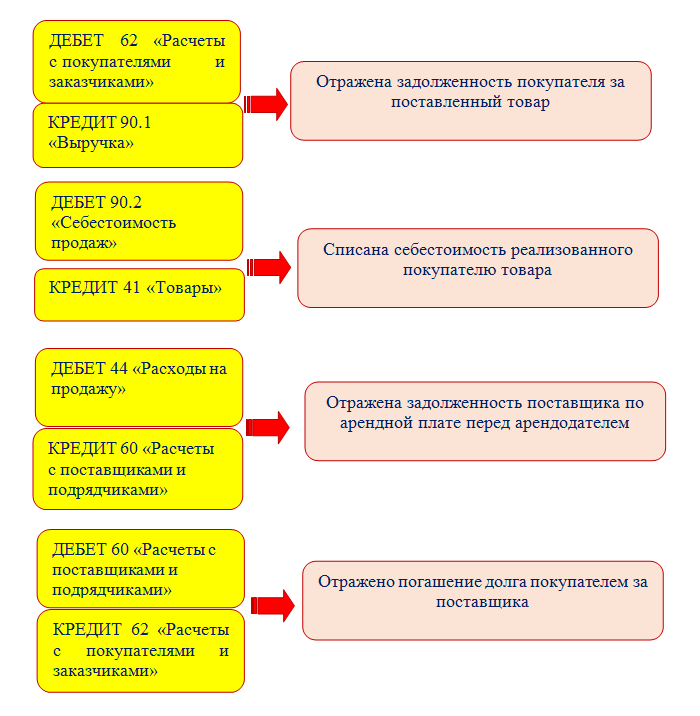 ДЕБЕТ 62 «Расчеты с покупателями и заказчиками»

КРЕДИТ 90.1 «Выручка»

Отражена задолженность покупателя за поставленный товар

ДЕБЕТ 90.2 «Себестоимость продаж»

КРЕДИТ 41 «Товары»

Списана себестоимость реализованного покупателю товара

ДЕБЕТ 44 «Расходы на продажу»

КРЕДИТ 60 «Расчеты с поставщиками и подрядчиками»

Отражена задолженность поставщика по арендной плате перед арендодателем

ДЕБЕТ 60 «Расчеты с поставщиками и подрядчиками»

КРЕДИТ 62 «Расчеты с покупателями и заказчиками»

Отражено погашение долга покупателем за поставщика